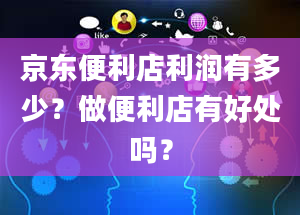 like

京东便利店利润有多少？做便利店有好处吗？